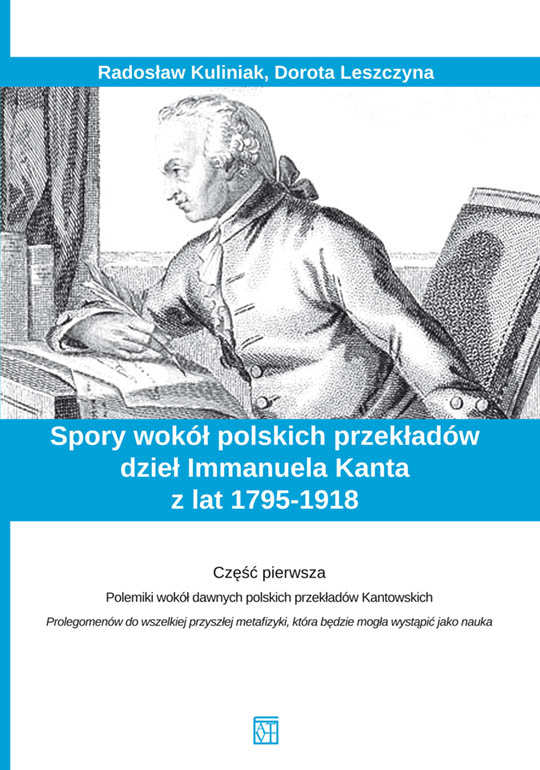 Radosław Kuliniak, Dorota Leszczyna

Spory wokół polskich przekładów dzieł Immanuela Kanta z lat 1795-1918

Część pierwsza

Polemiki wokół dawnych polskich przekładów Kantowskich

Prolegomenów do wszelkiej przyszłej metafizyki, która będzie mogła wystąpić jako nauka